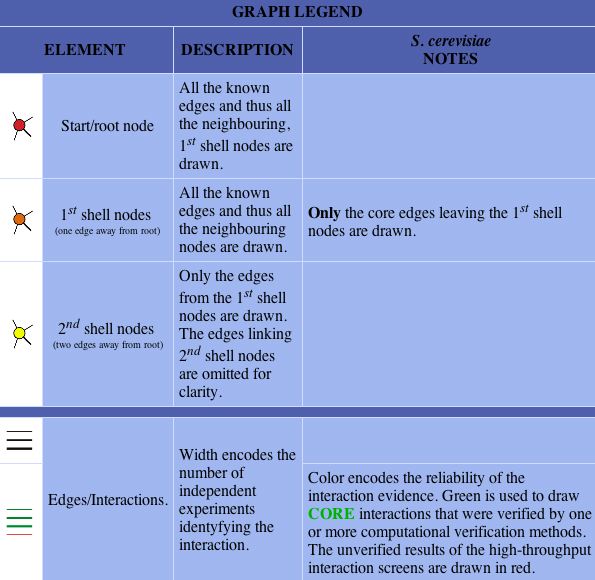 GRAPH LEGEND

| ELEMENT | DESCRIPTION | S. cerevisiae NOTES |
|---|---|---|
| Start/root node | All the known edges and thus all the neighbouring, $1^{st}$ shell nodes are drawn. | |
| $1^{st}$ shell nodes (one edge away from root) | All the known edges and thus all the neighbouring nodes are drawn. | **Only** the core edges leaving the $1^{st}$ shell nodes are drawn. |
| $2^{nd}$ shell nodes (two edges away from root) | Only the edges from the $1^{st}$ shell nodes are drawn. The edges linking $2^{nd}$ shell nodes are omitted for clarity. | |
| Edges/Interactions. | Width encodes the number of independent experiments identyfying the interaction. | Color encodes the reliability of the interaction evidence. Green is used to draw CORE interactions that were verified by one or more computational verification methods. The unverified results of the high-throughput interaction screens are drawn in red. |